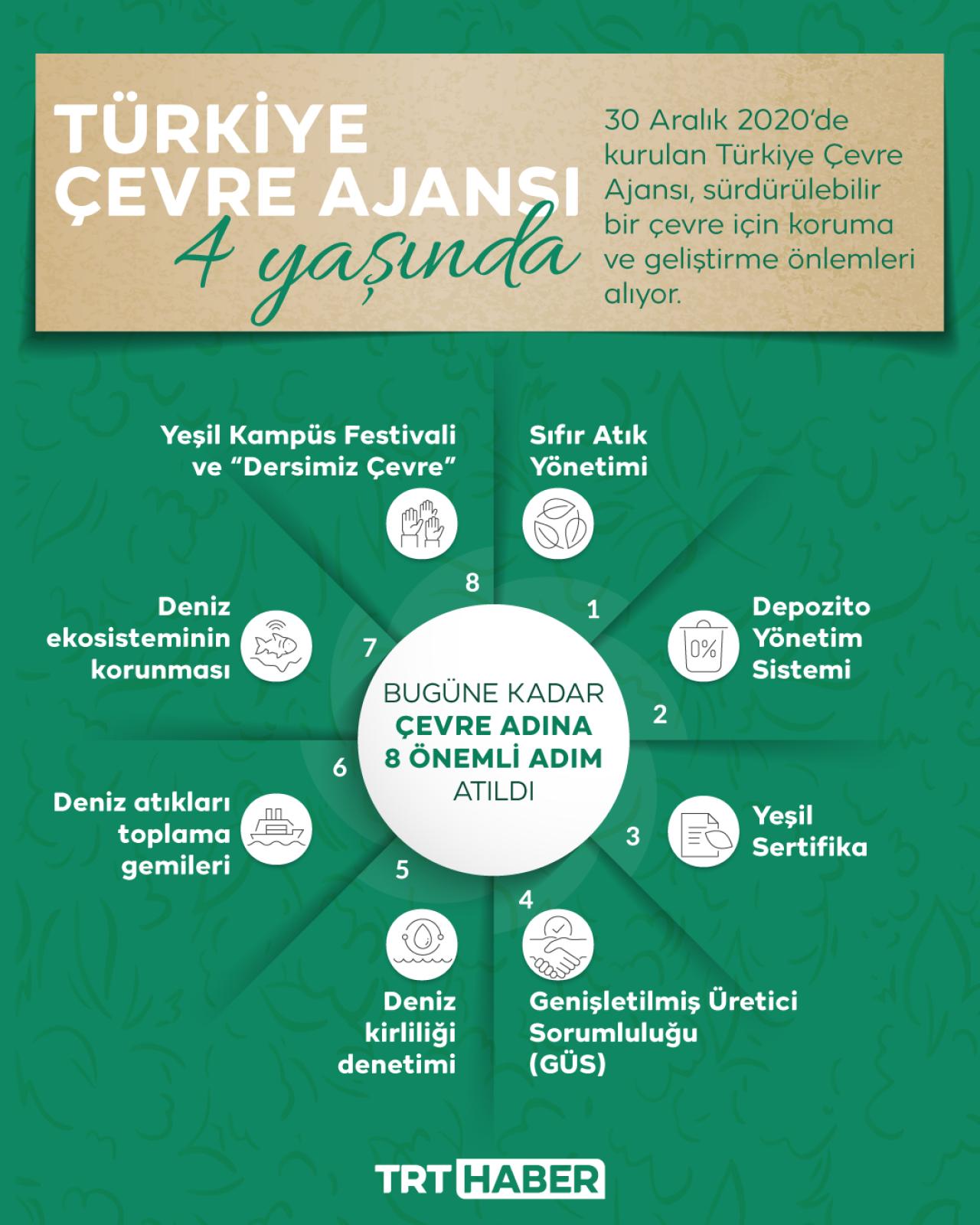 TÜRKİYE ÇEVRE AJANSI 4 yaşında

30 Aralık 2020'de kurulan Türkiye Çevre Ajansı, sürdürülebilir bir çevre için koruma ve geliştirme önlemleri alıyor.

BUGÜNE KADAR ÇEVRE ADINA 8 ÖNEMLİ ADIM ATILDI

1 Sıfır Atık Yönetimi

2 Depozito Yönetim Sistemi

0%

3 Yeşil Sertifika

4 Genişletilmiş Üretici Sorumluluğu (GÜS)

5 Deniz kirliliği denetimi

6 Deniz atıkları toplama gemileri

7 Deniz ekosisteminin korunması

8 Yeşil Kampüs Festivali ve "Dersimiz Çevre"

TRT HABER